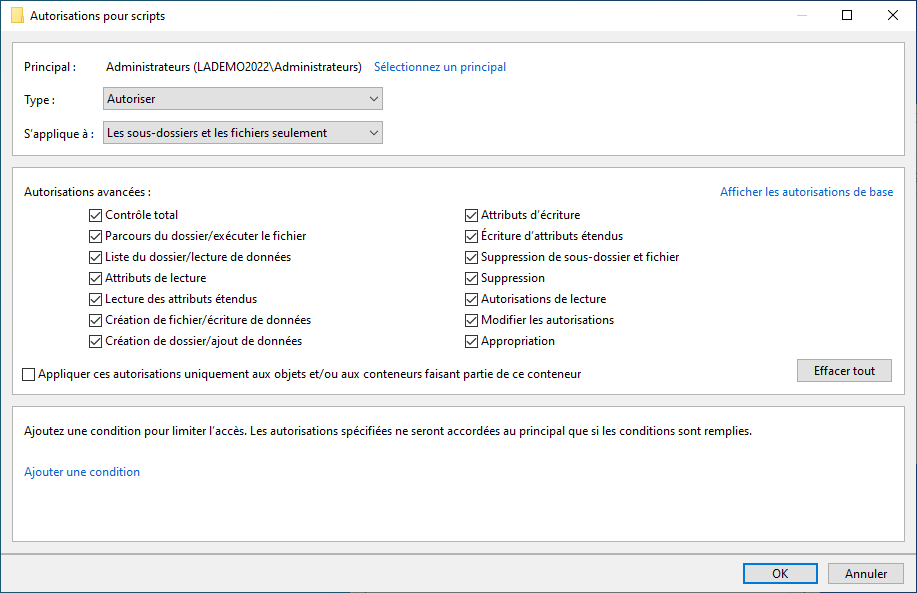 Autorisations pour scripts

Principal : Administrateurs (LADEMO2022\Administrateurs) Sélectionnez un principal

Type : Autoriser

S'applique à : Les sous-dossiers et les fichiers seulement

Autorisations avancées :

Afficher les autorisations de base

Contrôle total
Parcours du dossier/exécuter le fichier
Liste du dossier/lecture de données
Attributs de lecture
Lecture des attributs étendus
Création de fichier/écriture de données
Création de dossier/ajout de données

Attributs d'écriture
Écriture d'attributs étendus
Suppression de sous-dossier et fichier
Suppression
Autorisations de lecture
Modifier les autorisations
Appropriation

Appliquer ces autorisations uniquement aux objets et/ou aux conteneurs faisant partie de ce conteneur

Effacer tout

Ajoutez une condition pour limiter l'accès. Les autorisations spécifiées ne seront accordées au principal que si les conditions sont remplies.

Ajouter une condition

OK Annuler